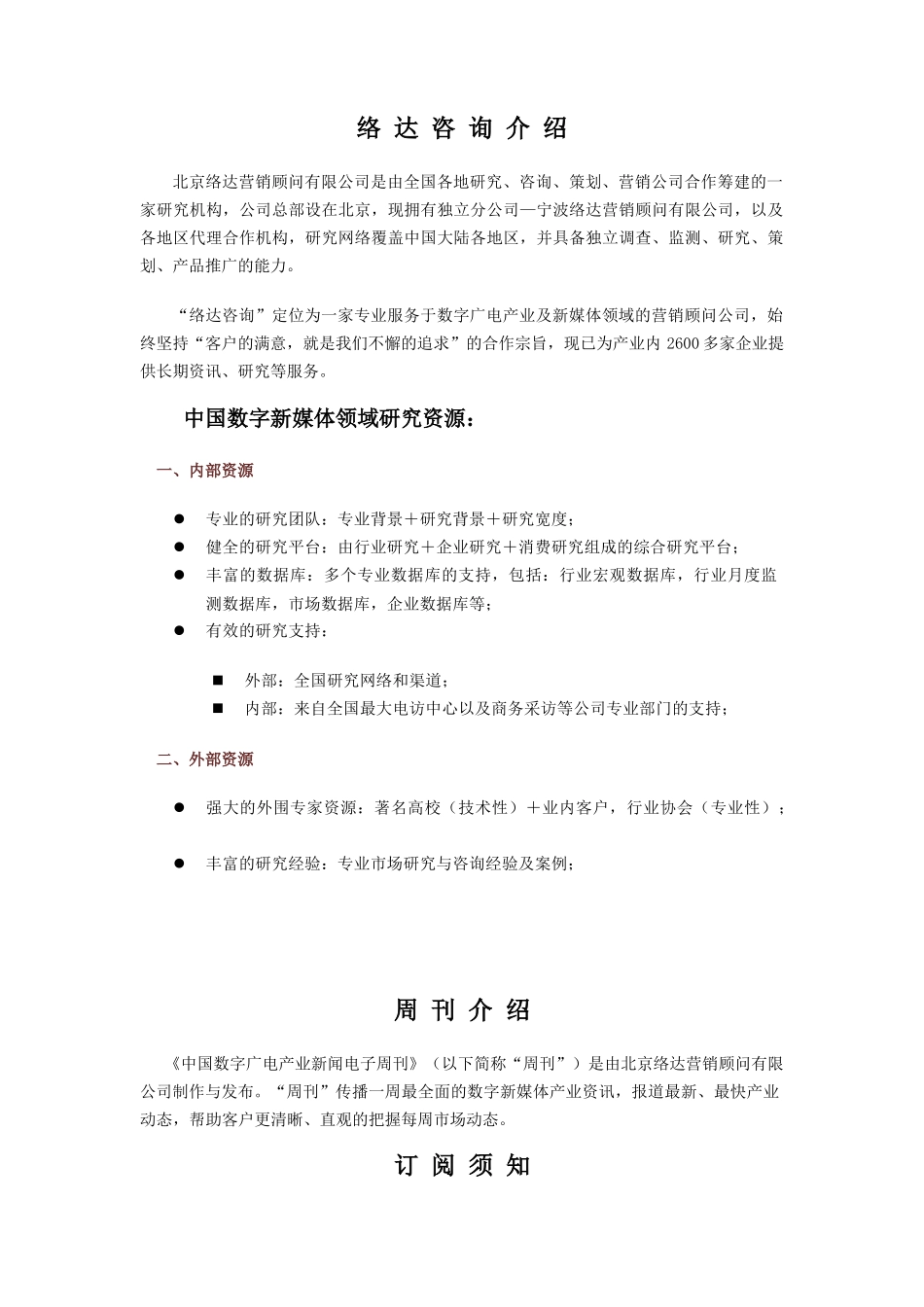 络 达 咨 询 介 绍

北京络达营销顾问有限公司是由全国各地研究、咨询、策划、营销公司合作筹建的一家研究机构，公司总部设在北京，现拥有独立分公司—宁波络达营销顾问有限公司，以及各地区代理合作机构，研究网络覆盖中国大陆各地区，并具备独立调查、监测、研究、策划、产品推广的能力。

“络达咨询”定位为一家专业服务于数字广电产业及新媒体领域的营销顾问公司，始终坚持“客户的满意，就是我们不懈的追求”的合作宗旨，现已为产业内 2600 多家企业提供长期资讯、研究等服务。

中国数字新媒体领域研究资源：

一、内部资源

● 专业的研究团队：专业背景＋研究背景＋研究宽度；
● 健全的研究平台：由行业研究＋企业研究＋消费研究组成的综合研究平台；
● 丰富的数据库：多个专业数据库的支持，包括：行业宏观数据库，行业月度监测数据库，市场数据库，企业数据库等；
● 有效的研究支持：

■ 外部：全国研究网络和渠道；
■ 内部：来自全国最大电访中心以及商务采访等公司专业部门的支持；

二、外部资源

● 强大的外围专家资源：著名高校（技术性）＋业内客户，行业协会（专业性）；

● 丰富的研究经验：专业市场研究与咨询经验及案例；

周 刊 介 绍

《中国数字广电产业新闻电子周刊》（以下简称“周刊”）是由北京络达营销顾问有限公司制作与发布。“周刊”传播一周最全面的数字新媒体产业资讯，报道最新、最快产业动态，帮助客户更清晰、直观的把握每周市场动态。

订 阅 须 知